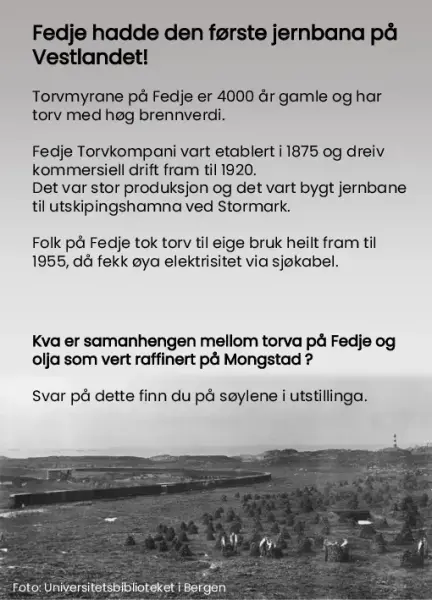 Fedje hadde den første jernbana på Vestlandet!

Torvmyrane på Fedje er 4000 år gamle og har torv med høg brennverdi.

Fedje Torvkompani vart etablert i 1875 og dreiv kommersiell drift fram til 1920.
Det var stor produksjon og det vart bygt jernbane til utskipingshamna ved Stormark.

Folk på Fedje tok torv til eige bruk heilt fram til 1955, då fekk øya elektrisitet via sjøkabel.

Kva er samanhengen mellom torva på Fedje og olja som vert raffinert på Mongstad ?

Svar på dette finn du på søylene i utstillinga.

Foto: Universitetsbiblioteket i Bergen